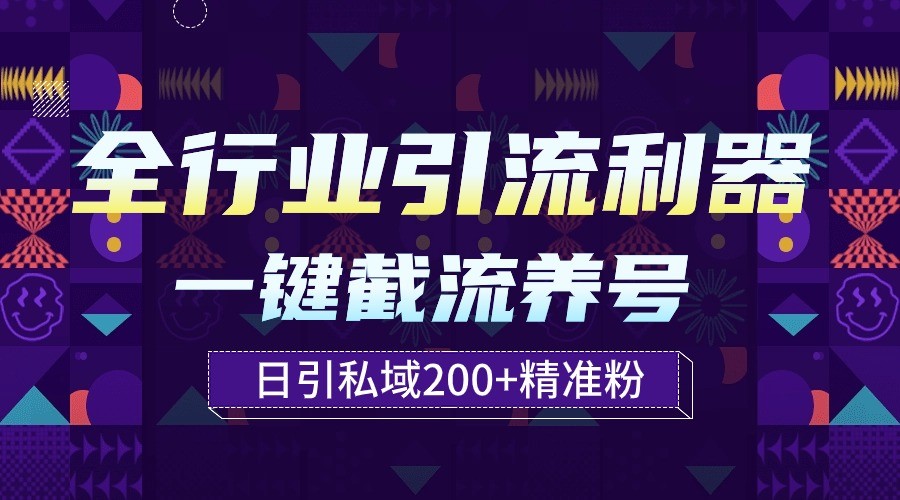 全行业引流利器

一键截流养号

日引私域200+精准粉